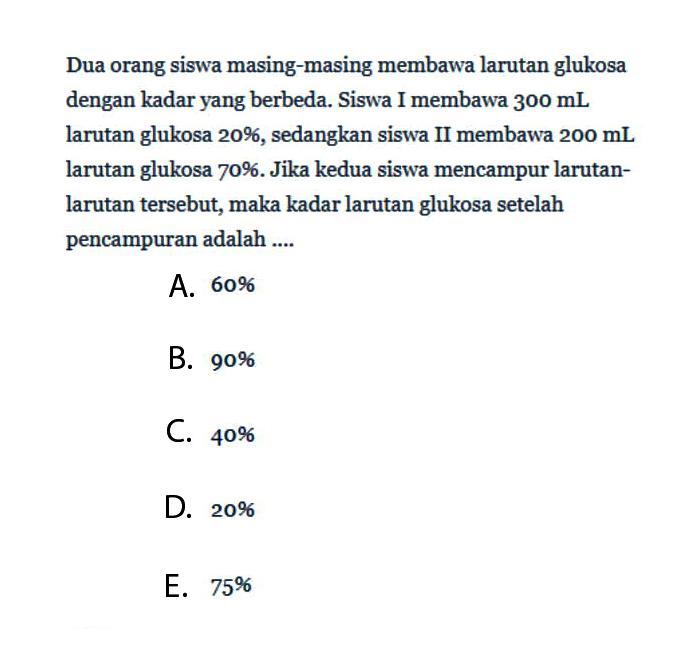 Dua orang siswa masing-masing membawa larutan glukosa dengan kadar yang berbeda. Siswa I membawa 300 mL larutan glukosa 20%, sedangkan siswa II membawa 200 mL larutan glukosa 70%. Jika kedua siswa mencampur larutan-larutan tersebut, maka kadar larutan glukosa setelah pencampuran adalah ....

A. 60%

B. 90%

C. 40%

D. 20%

E. 75%